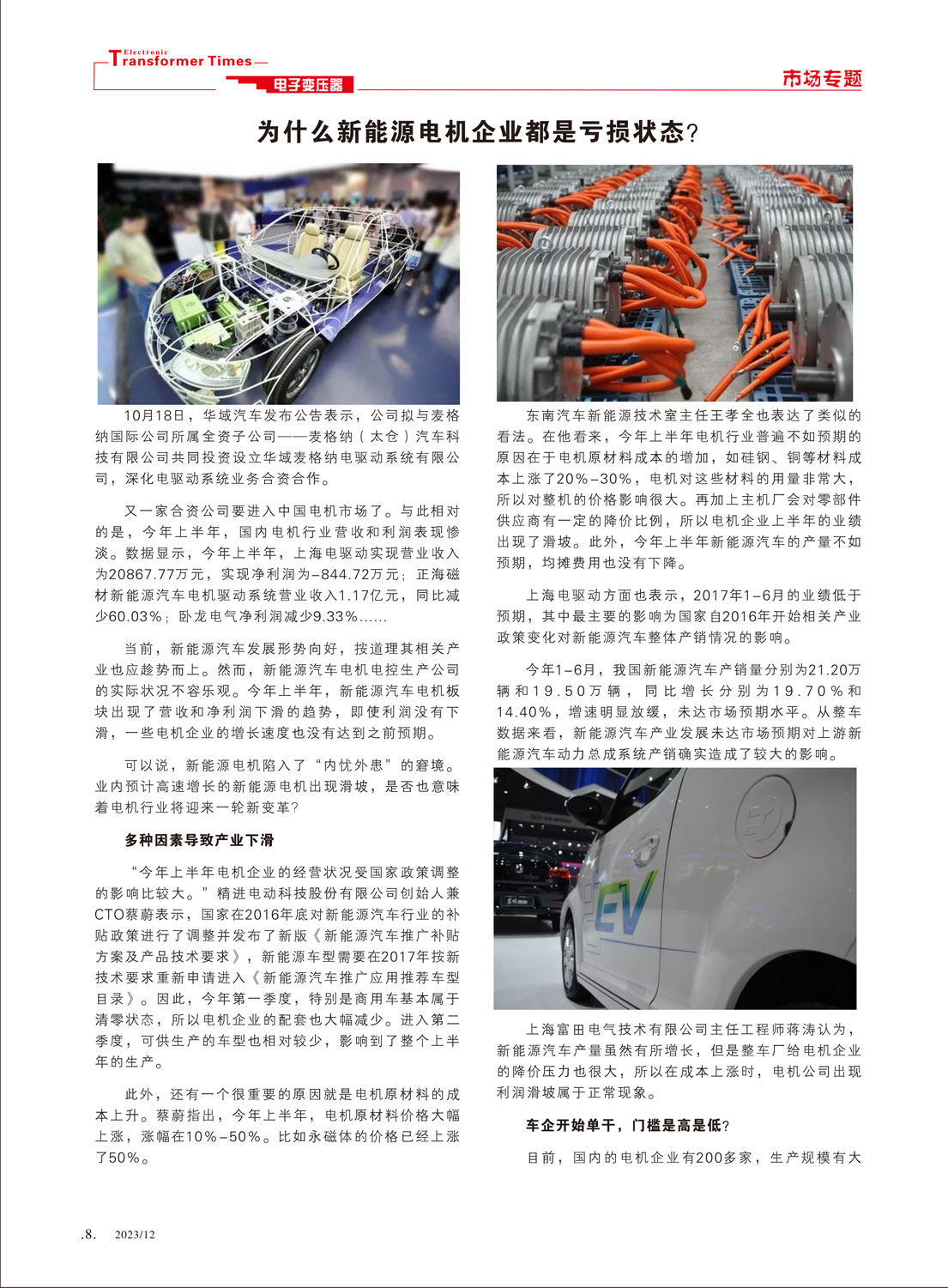 Electronic Transformer Times

电子变压器

市场专题

为什么新能源电机企业都是亏损状态?

10月18日，华域汽车发布公告表示，公司拟与麦格纳国际公司所属全资子公司——麦格纳（太仓）汽车科技有限公司共同投资设立华域麦格纳电驱动系统有限公司，深化电驱动系统业务合资合作。

又一家合资公司要进入中国电机市场了。与此相对的是，今年上半年，国内电机行业营收和利润表现惨淡。数据显示，今年上半年，上海电驱动实现营业收入为20867.77万元，实现净利润为-844.72万元；正海磁材新能源汽车电机驱动系统营业收入1.17亿元，同比减少60.03%；卧龙电气净利润减少9.33%……

当前，新能源汽车发展形势向好，按道理其相关产业也应趁势而上。然而，新能源汽车电机电控生产公司的实际状况不容乐观。今年上半年，新能源汽车电机板块出现了营收和净利润下滑的趋势，即使利润没有下滑，一些电机企业的增长速度也没有达到之前预期。

可以说，新能源电机陷入了“内忧外患”的窘境。业内预计高速增长的新能源电机出现滑坡，是否也意味着电机行业将迎来一轮新变革?

多种因素导致产业下滑

“今年上半年电机企业的经营状况受国家政策调整的影响比较大。”精进电动科技股份有限公司创始人兼CTO蔡蔚表示，国家在2016年底对新能源汽车行业的补贴政策进行了调整并发布了新版《新能源汽车推广补贴方案及产品技术要求》，新能源车型需要在2017年按新技术要求重新申请进入《新能源汽车推广应用推荐车型目录》。因此，今年第一季度，特别是商用车基本属于清零状态，所以电机企业的配套也大幅减少。进入第二季度，可供生产的车型也相对较少，影响到了整个上半年的生产。

此外，还有一个很重要的原因就是电机原材料的成本上升。蔡蔚指出，今年上半年，电机原材料价格大幅上涨，涨幅在10%-50%。比如永磁体的价格已经上涨了50%。

东南汽车新能源技术室主任王孝全也表达了类似的看法。在他看来，今年上半年电机行业普遍不如预期的原因在于电机原材料成本的增加，如硅钢、铜等材料成本上涨了20%-30%，电机对这些材料的用量非常大，所以对整机的价格影响很大。再加上主机厂会对零部件供应商有一定的降价比例，所以电机企业上半年的业绩出现了滑坡。此外，今年上半年新能源汽车的产量不如预期，均摊费用也没有下降。

上海电驱动方面也表示，2017年1-6月的业绩低于预期，其中最主要的影响为国家自2016年开始相关产业政策变化对新能源汽车整体产销情况的影响。

今年1-6月，我国新能源汽车产销量分别为21.20万辆和19.50万辆，同比增长分别为19.70%和14.40%，增速明显放缓，未达市场预期水平。从整车数据来看，新能源汽车产业发展未达市场预期对上游新能源汽车动力总成系统产销确实造成了较大的影响。

EV

上海富田电气技术有限公司主任工程师蒋涛认为，新能源汽车产量虽然有所增长，但是整车厂给电机企业的降价压力也很大，所以在成本上涨时，电机公司出现利润滑坡属于正常现象。

车企开始单干，门槛是高是低?

目前，国内的电机企业有200多家，生产规模有大

.8. 2023/12